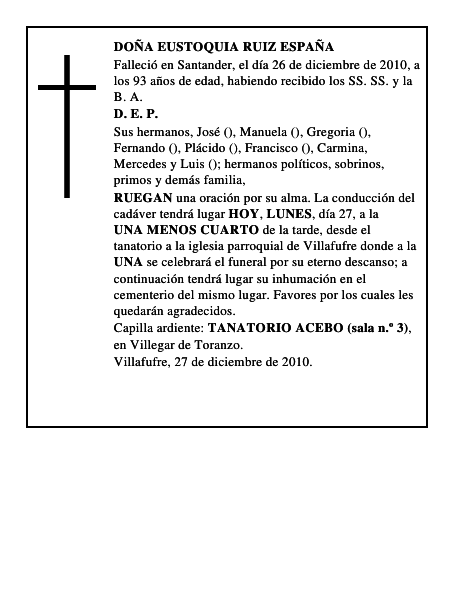 DOÑA EUSTOQUIA RUIZ ESPAÑA
Falleció en Santander, el día 26 de diciembre de 2010, a los 93 años de edad, habiendo recibido los SS. SS. y la B. A.
D. E. P.
Sus hermanos, José (), Manuela (), Gregoria (), Fernando (), Plácido (), Francisco (), Carmina, Mercedes y Luis (); hermanos políticos, sobrinos, primos y demás familia,
RUEGAN una oración por su alma. La conducción del cadáver tendrá lugar HOY, LUNES, día 27, a la UNA MENOS CUARTO de la tarde, desde el tanatorio a la iglesia parroquial de Villafufre donde a la UNA se celebrará el funeral por su eterno descanso; a continuación tendrá lugar su inhumación en el cementerio del mismo lugar. Favores por los cuales les quedarán agradecidos.
Capilla ardiente: TANATORIO ACEBO (sala n.º 3), en Villegar de Toranzo.
Villafufre, 27 de diciembre de 2010.